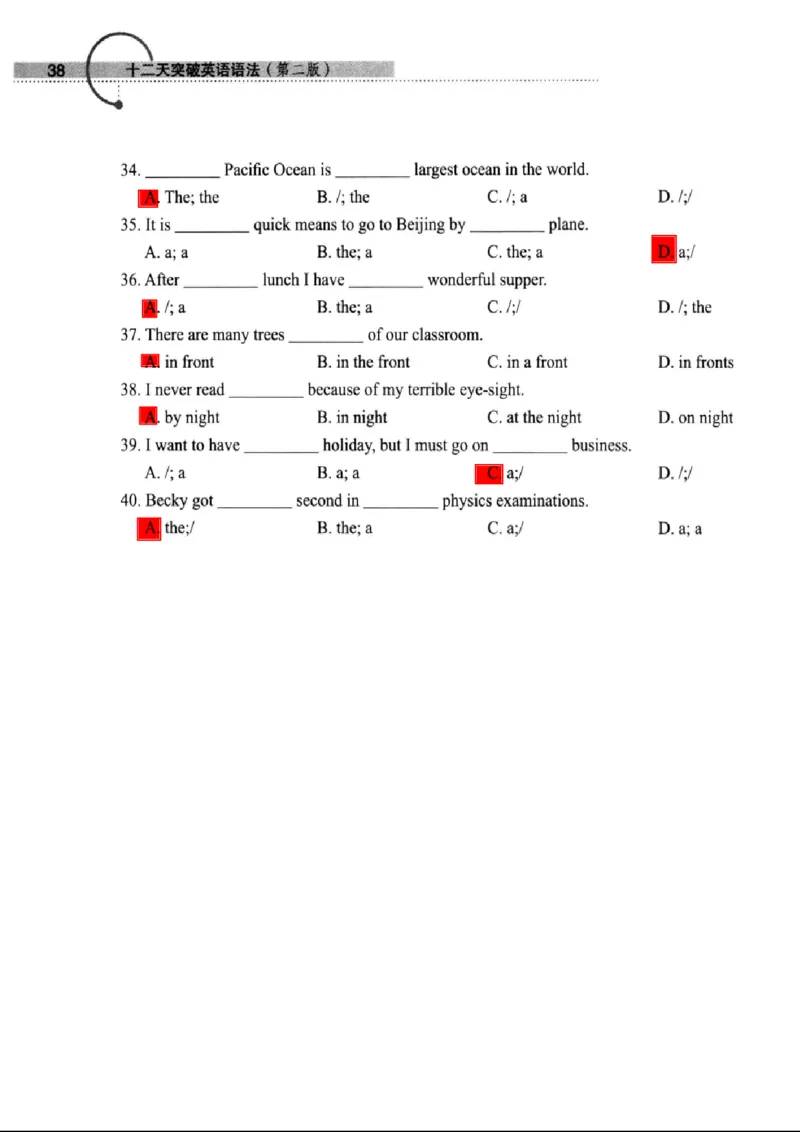 38 十二天突破英语语法（第二版）

34. ____ Pacific Ocean is ____ largest ocean in the world.

A. The; the B. /; the C. /; a D. /;/

35. It is ____ quick means to go to Beijing by ____ plane.

A. a; a B. the; a C. the; a D. a;/

36. After ____ lunch I have ____ wonderful supper.

A. /; a B. the; a C. /;/ D. /; the

37. There are many trees ____ of our classroom.

A. in front B. in the front C. in a front D. in fronts

38. I never read ____ because of my terrible eye-sight.

A. by night B. in night C. at the night D. on night

39. I want to have ____ holiday, but I must go on ____ business.

A. /; a B. a; a C. a;/ D. /;/

40. Becky got ____ second in ____ physics examinations.

A. the;/ B. the; a C. a;/ D. a; a